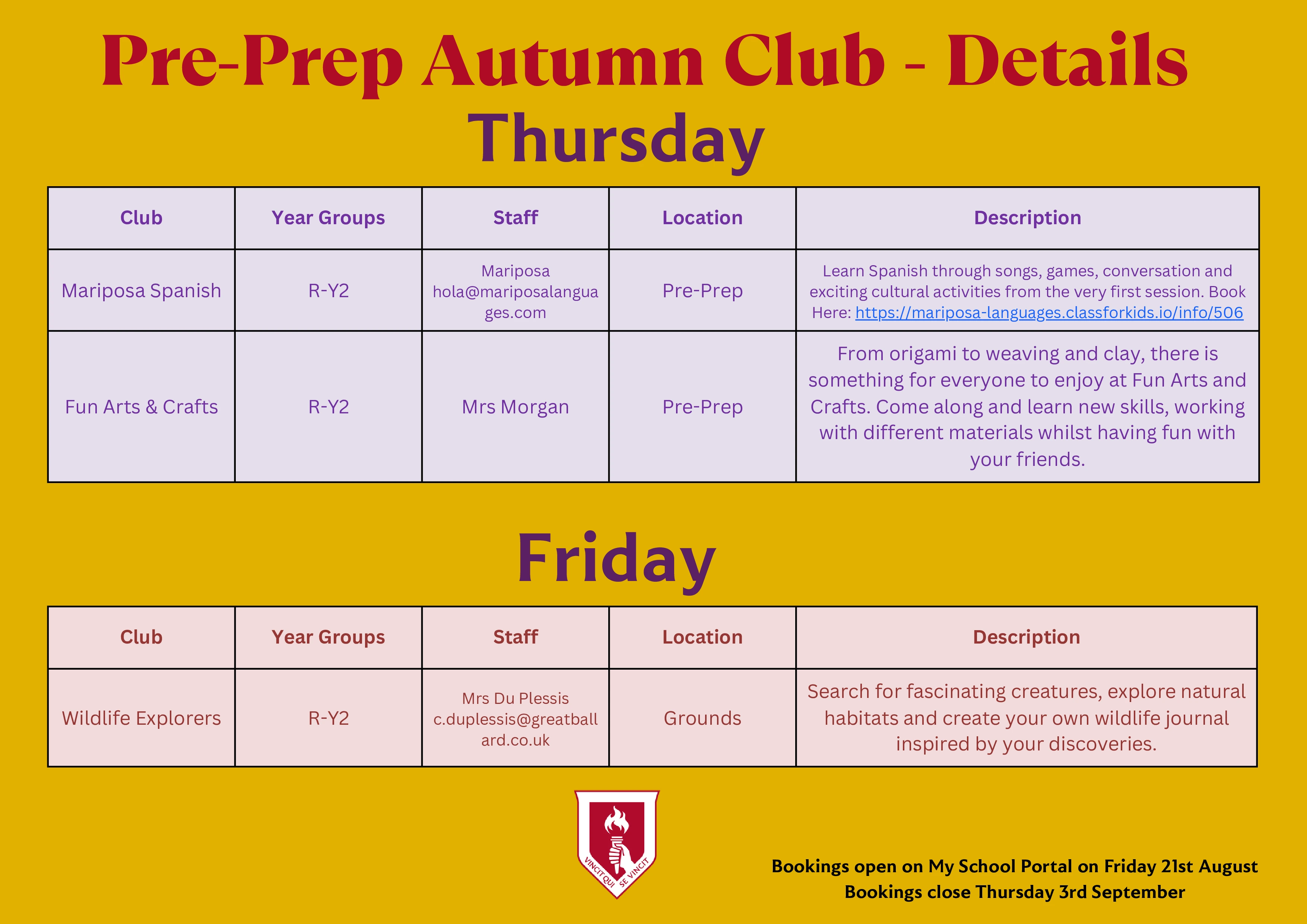 Pre-Prep Autumn Club - Details

Thursday

| Club | Year Groups | Staff | Location | Description |
|---|---|---|---|---|
| Mariposa Spanish | R-Y2 | Mariposa hola@mariposalanguages.com | Pre-Prep | Learn Spanish through songs, games, conversation and exciting cultural activities from the very first session. Book Here: https://mariposa-languages.classforkids.io/info/506 |
| Fun Arts & Crafts | R-Y2 | Mrs Morgan | Pre-Prep | From origami to weaving and clay, there is something for everyone to enjoy at Fun Arts and Crafts. Come along and learn new skills, working with different materials whilst having fun with your friends. |

Friday

| Club | Year Groups | Staff | Location | Description |
|---|---|---|---|---|
| Wildlife Explorers | R-Y2 | Mrs Du Plessis c.duplessis@greatballard.co.uk | Grounds | Search for fascinating creatures, explore natural habitats and create your own wildlife journal inspired by your discoveries. |

VINCIT QUI SE VINCIT

Bookings open on My School Portal on Friday 21st August
Bookings close Thursday 3rd September